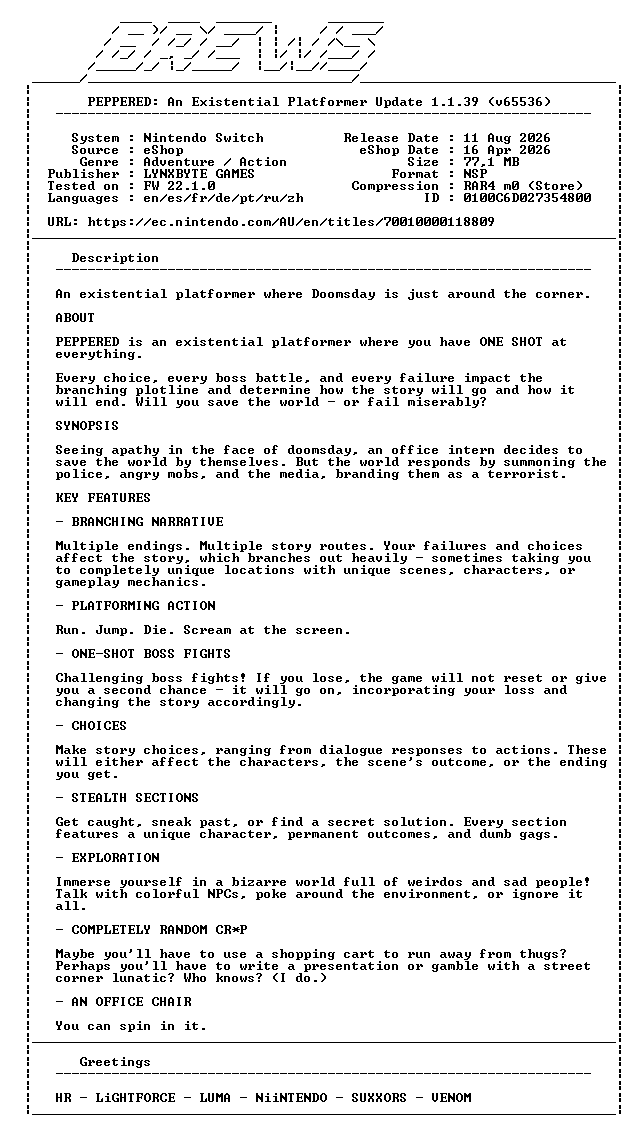 BREWS

PEPPERED: An Existential Platformer Update 1.1.39 (v65536)

System : Nintendo Switch
Source : eShop
Genre : Adventure / Action
Publisher : LYNXBYTE GAMES
Tested on : FW 22.1.0
Languages : en/es/fr/de/pt/ru/zh

Release Date : 11 Aug 2026
eShop Date : 16 Apr 2026
Size : 77,1 MB
Format : NSP
Compression : RAR4 m0 (Store)
ID : 0100C6D027354800

URL: https://ec.nintendo.com/AU/en/titles/70010000118809

Description

An existential platformer where Doomsday is just around the corner.

ABOUT

PEPPERED is an existential platformer where you have ONE SHOT at everything.

Every choice, every boss battle, and every failure impact the branching plotline and determine how the story will go and how it will end. Will you save the world - or fail miserably?

SYNOPSIS

Seeing apathy in the face of doomsday, an office intern decides to save the world by themselves. But the world responds by summoning the police, angry mobs, and the media, branding them as a terrorist.

KEY FEATURES

- BRANCHING NARRATIVE

Multiple endings. Multiple story routes. Your failures and choices affect the story, which branches out heavily - sometimes taking you to completely unique locations with unique scenes, characters, or gameplay mechanics.

- PLATFORMING ACTION

Run. Jump. Die. Scream at the screen.

- ONE-SHOT BOSS FIGHTS

Challenging boss fights! If you lose, the game will not reset or give you a second chance - it will go on, incorporating your loss and changing the story accordingly.

- CHOICES

Make story choices, ranging from dialogue responses to actions. These will either affect the characters, the scene's outcome, or the ending you get.

- STEALTH SECTIONS

Get caught, sneak past, or find a secret solution. Every section features a unique character, permanent outcomes, and dumb gags.

- EXPLORATION

Immerse yourself in a bizarre world full of weirdos and sad people! Talk with colorful NPCs, poke around the environment, or ignore it all.

- COMPLETELY RANDOM CR*P

Maybe you'll have to use a shopping cart to run away from thugs? Perhaps you'll have to write a presentation or gamble with a street corner lunatic? Who knows? (I do.)

- AN OFFICE CHAIR

You can spin in it.

Greetings

HR - LiGHTFORCE - LUMA - NiiNTENDO - SUXXORS - VENOM